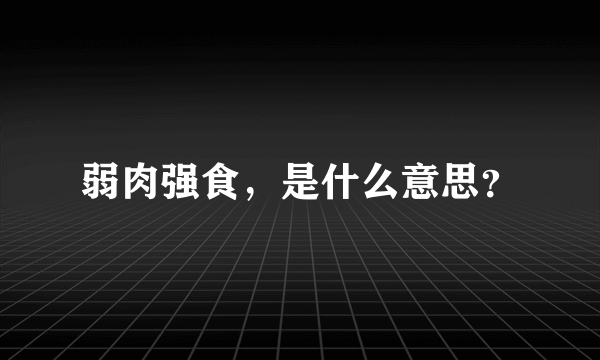 弱肉强食，是什么意思?